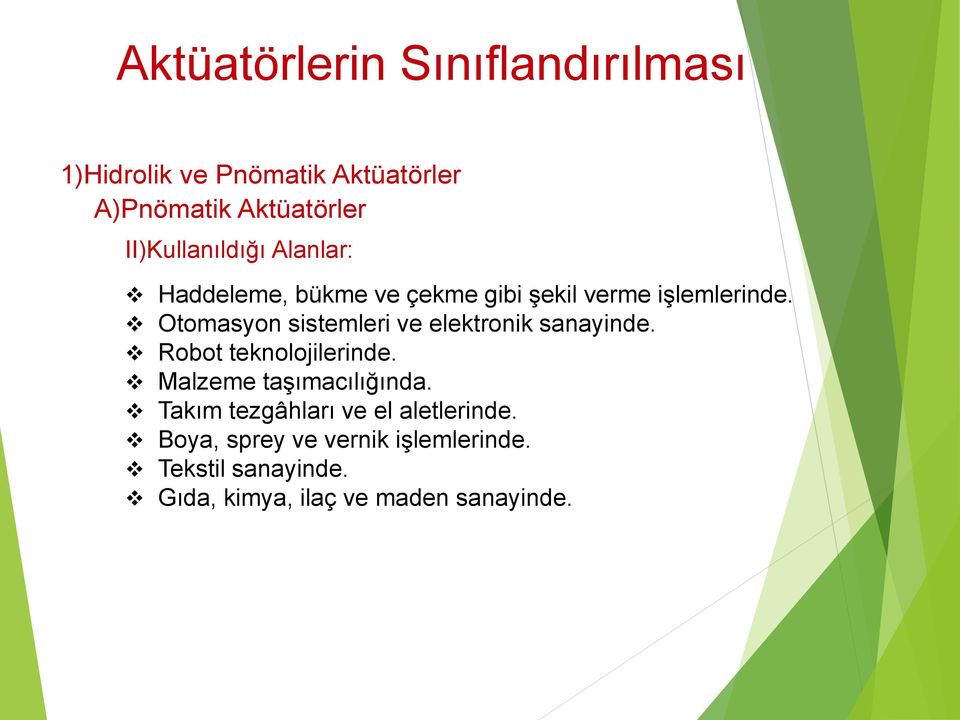 Aktüatörlerin Sınıflandırılması

1)Hidrolik ve Pnömatik Aktüatörler
A)Pnömatik Aktüatörler
II)Kullanıldığı Alanlar:

❖ Haddeleme, bükme ve çekme gibi şekil verme işlemlerinde.
❖ Otomasyon sistemleri ve elektronik sanayinde.
❖ Robot teknolojilerinde.
❖ Malzeme taşımacılığında.
❖ Takım tezgâhları ve el aletlerinde.
❖ Boya, sprey ve vernik işlemlerinde.
❖ Tekstil sanayinde.
❖ Gıda, kimya, ilaç ve maden sanayinde.